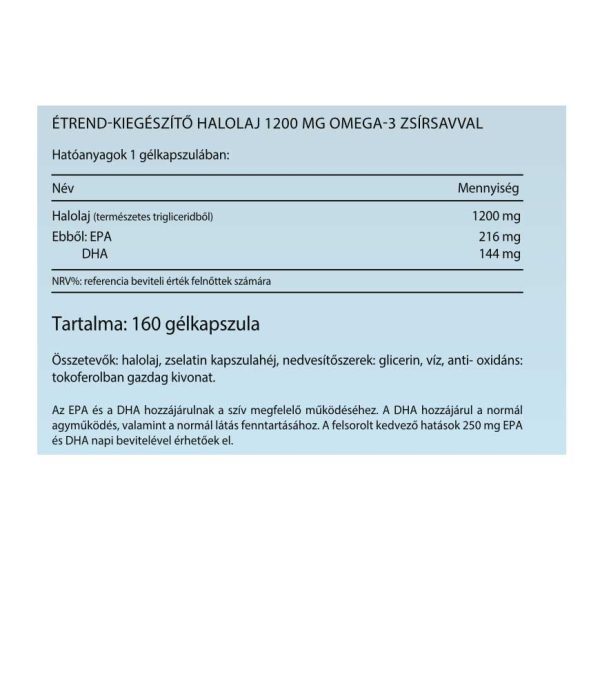 ÉTREND-KIEGÉSZÍTŐ HALOLAJ 1200 MG OMEGA-3 ZSÍRSAVVAL

Hatóanyagok 1 gélkapszulában:

| Név | Mennyiség |
|---|---|
| Halolaj (természetes trigliceridből) | 1200 mg |
| Ebből: EPA | 216 mg |
| DHA | 144 mg |

NRV%: referencia beviteli érték felnőttek számára

Tartalma: 160 gélkapszula

Összetevők: halolaj, zselatin kapszulahéj, nedvesítőszerek: glicerin, víz, anti- oxidáns: tokoferolban gazdag kivonat.

Az EPA és a DHA hozzájárulnak a szív megfelelő működéséhez. A DHA hozzájárul a normál agyműködés, valamint a normál látás fenntartásához. A felsorolt kedvező hatások 250 mg EPA és DHA napi bevitelével érhetőek el.